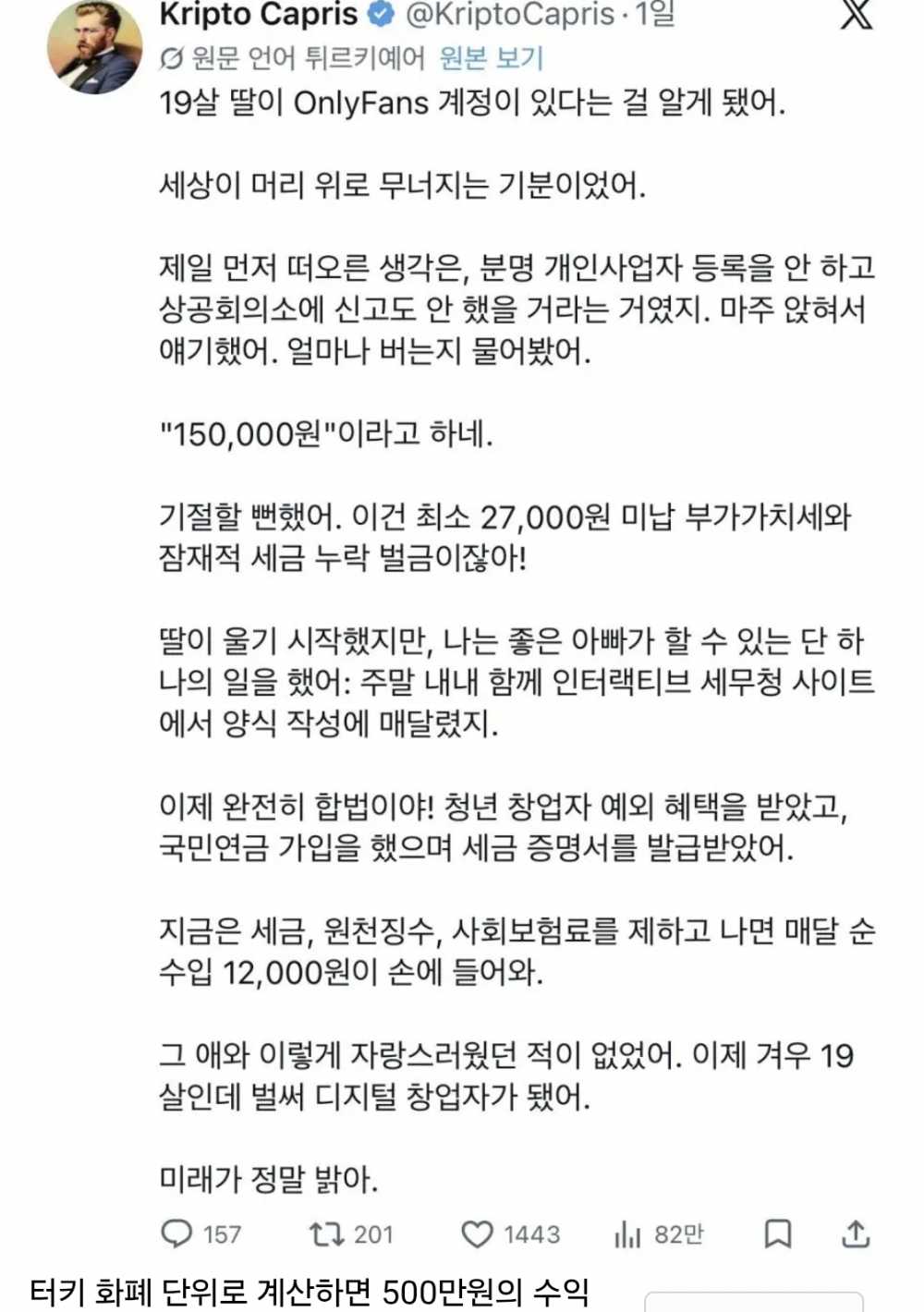 Kripto Capris @KriptoCapris · 1일

원문 언어 튀르키예어 원본 보기

19살 딸이 OnlyFans 계정이 있다는 걸 알게 됐어.

세상이 머리 위로 무너지는 기분이었어.

제일 먼저 떠오른 생각은, 분명 개인사업자 등록을 안 하고 상공회의소에 신고도 안 했을 거라는 거였지. 마주 앉혀서 얘기했어. 얼마나 버는지 물어봤어.

"150,000원"이라고 하네.

기절할 뻔했어. 이건 최소 27,000원 미납 부가가치세와 잠재적 세금 누락 벌금이잖아!

딸이 울기 시작했지만, 나는 좋은 아빠가 할 수 있는 단 하나의 일을 했어: 주말 내내 함께 인터랙티브 세무청 사이트에서 양식 작성에 매달렸지.

이제 완전히 합법이야! 청년 창업자 예외 혜택을 받았고, 국민연금 가입을 했으며 세금 증명서를 발급받았어.

지금은 세금, 원천징수, 사회보험료를 제하고 나면 매달 순수입 12,000원이 손에 들어와.

그 애와 이렇게 자랑스러웠던 적이 없었어. 이제 겨우 19살인데 벌써 디지털 창업자가 됐어.

미래가 정말 밝아.

157 201 1443 82만

터키 화폐 단위로 계산하면 500만원의 수익